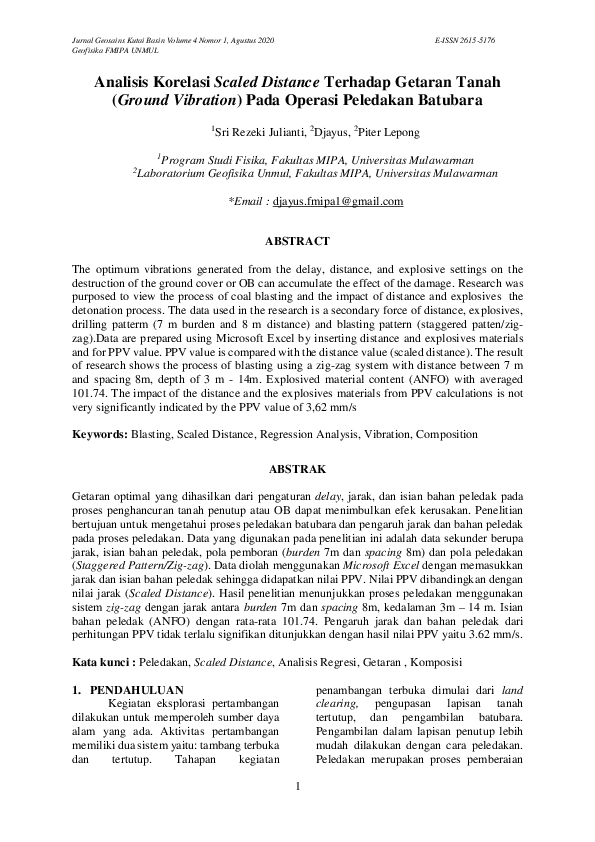 Jurnal Geosains Kutai Basin Volume 4 Nomor 1, Agustus 2020
Geofisika FMIPA UNMUL

E-ISSN 2615-5176

Analisis Korelasi Scaled Distance Terhadap Getaran Tanah (Ground Vibration) Pada Operasi Peledakan Batubara

$^1$Sri Rezeki Julianti, $^2$Djayus, $^2$Piter Lepong

$^1$Program Studi Fisika, Fakultas MIPA, Universitas Mulawarman
$^2$Laboratorium Geofisika Unmul, Fakultas MIPA, Universitas Mulawarman

*Email : djayus.fmipa1@gmail.com

ABSTRACT

The optimum vibrations generated from the delay, distance, and explosive settings on the destruction of the ground cover or OB can accumulate the effect of the damage. Research was purposed to view the process of coal blasting and the impact of distance and explosives the detonation process. The data used in the research is a secondary force of distance, explosives, drilling patterm (7 m burden and 8 m distance) and blasting pattern (staggered patten/zig-zag).Data are prepared using Microsoft Excel by inserting distance and explosives materials and for PPV value. PPV value is compared with the distance value (scaled distance). The result of research shows the process of blasting using a zig-zag system with distance between 7 m and spacing 8m, depth of 3 m - 14m. Explosived material content (ANFO) with averaged 101.74. The impact of the distance and the explosives materials from PPV calculations is not very significantly indicated by the PPV value of 3,62 mm/s

Keywords: Blasting, Scaled Distance, Regression Analysis, Vibration, Composition

ABSTRAK

Getaran optimal yang dihasilkan dari pengaturan delay, jarak, dan isian bahan peledak pada proses penghancuran tanah penutup atau OB dapat menimbulkan efek kerusakan. Penelitian bertujuan untuk mengetahui proses peledakan batubara dan pengaruh jarak dan bahan peledak pada proses peledakan. Data yang digunakan pada penelitian ini adalah data sekunder berupa jarak, isian bahan peledak, pola pemboran (burden 7m dan spacing 8m) dan pola peledakan (Staggered Pattern/Zig-zag). Data diolah menggunakan Microsoft Excel dengan memasukkan jarak dan isian bahan peledak sehingga didapatkan nilai PPV. Nilai PPV dibandingkan dengan nilai jarak (Scaled Distance). Hasil penelitian menunjukkan proses peledakan menggunakan sistem zig-zag dengan jarak antara burden 7m dan spacing 8m, kedalaman 3m – 14 m. Isian bahan peledak (ANFO) dengan rata-rata 101.74. Pengaruh jarak dan bahan peledak dari perhitungan PPV tidak terlalu signifikan ditunjukkan dengan hasil nilai PPV yaitu 3.62 mm/s.

Kata kunci : Peledakan, Scaled Distance, Analisis Regresi, Getaran , Komposisi

1. PENDAHULUAN
Kegiatan eksplorasi pertambangan dilakukan untuk memperoleh sumber daya alam yang ada. Aktivitas pertambangan memiliki dua sistem yaitu: tambang terbuka dan tertutup. Tahapan kegiatan

penambangan terbuka dimulai dari land clearing, pengupasan lapisan tanah tertutup, dan pengambilan batubara. Pengambilan dalam lapisan penutup lebih mudah dilakukan dengan cara peledakan. Peledakan merupakan proses pemberaian

1